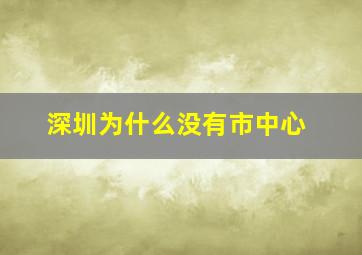 深圳为什么没有市中心